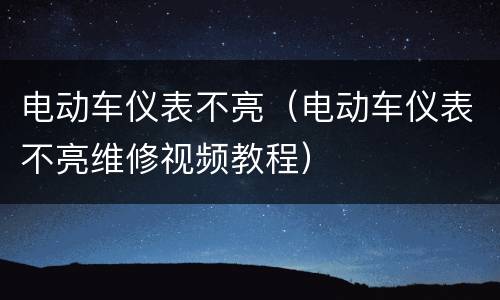 电动车仪表不亮（电动车仪表不亮维修视频教程）